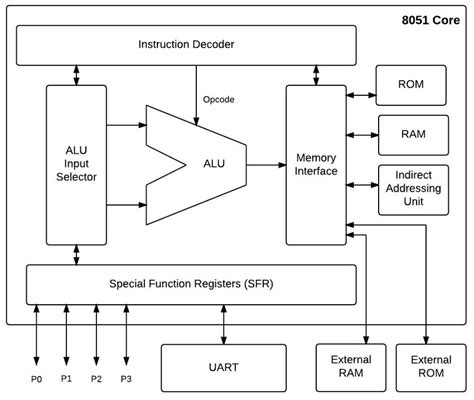 8051 Core

Instruction Decoder

Opcode

ALU Input Selector

ALU

Memory Interface

ROM

RAM

Indirect Addressing Unit

Special Function Registers (SFR)

P0 P1 P2 P3

UART

External RAM

External ROM